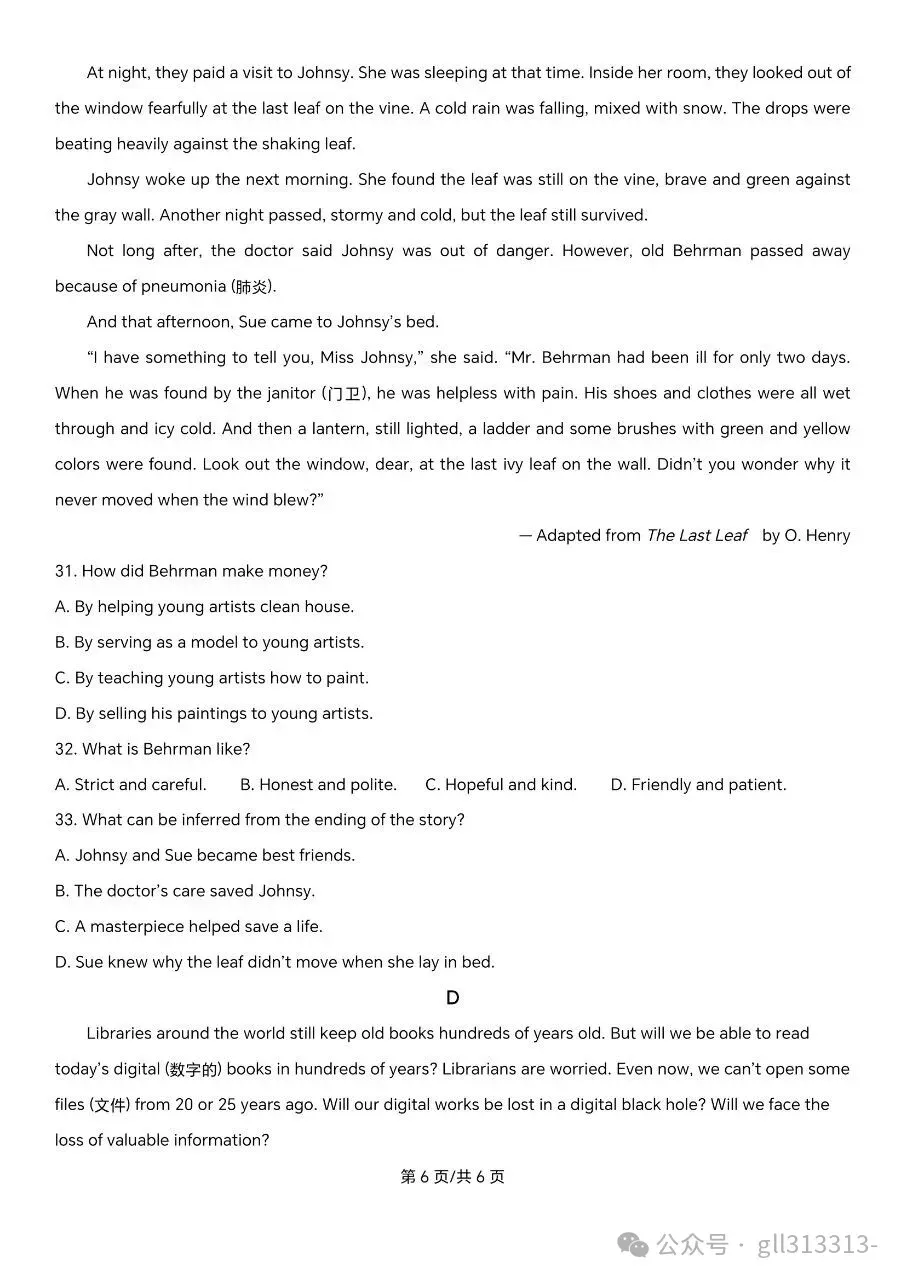 At night, they paid a visit to Johnsy. She was sleeping at that time. Inside her room, they looked out of the window fearfully at the last leaf on the vine. A cold rain was falling, mixed with snow. The drops were beating heavily against the shaking leaf.

Johnsy woke up the next morning. She found the leaf was still on the vine, brave and green against the gray wall. Another night passed, stormy and cold, but the leaf still survived.

Not long after, the doctor said Johnsy was out of danger. However, old Behrman passed away because of pneumonia (肺炎).

And that afternoon, Sue came to Johnsy's bed.

"I have something to tell you, Miss Johnsy," she said. "Mr. Behrman had been ill for only two days. When he was found by the janitor (门卫), he was helpless with pain. His shoes and clothes were all wet through and icy cold. And then a lantern, still lighted, a ladder and some brushes with green and yellow colors were found. Look out the window, dear, at the last ivy leaf on the wall. Didn't you wonder why it never moved when the wind blew?"

— Adapted from The Last Leaf by O. Henry

31. How did Behrman make money?
A. By helping young artists clean house.
B. By serving as a model to young artists.
C. By teaching young artists how to paint.
D. By selling his paintings to young artists.
32. What is Behrman like?
A. Strict and careful. B. Honest and polite. C. Hopeful and kind. D. Friendly and patient.
33. What can be inferred from the ending of the story?
A. Johnsy and Sue became best friends.
B. The doctor's care saved Johnsy.
C. A masterpiece helped save a life.
D. Sue knew why the leaf didn't move when she lay in bed.

D

Libraries around the world still keep old books hundreds of years old. But will we be able to read today's digital (数字的) books in hundreds of years? Librarians are worried. Even now, we can't open some files (文件) from 20 or 25 years ago. Will our digital works be lost in a digital black hole? Will we face the loss of valuable information?

第 6 页/共 6 页

公众号 · gll313313-